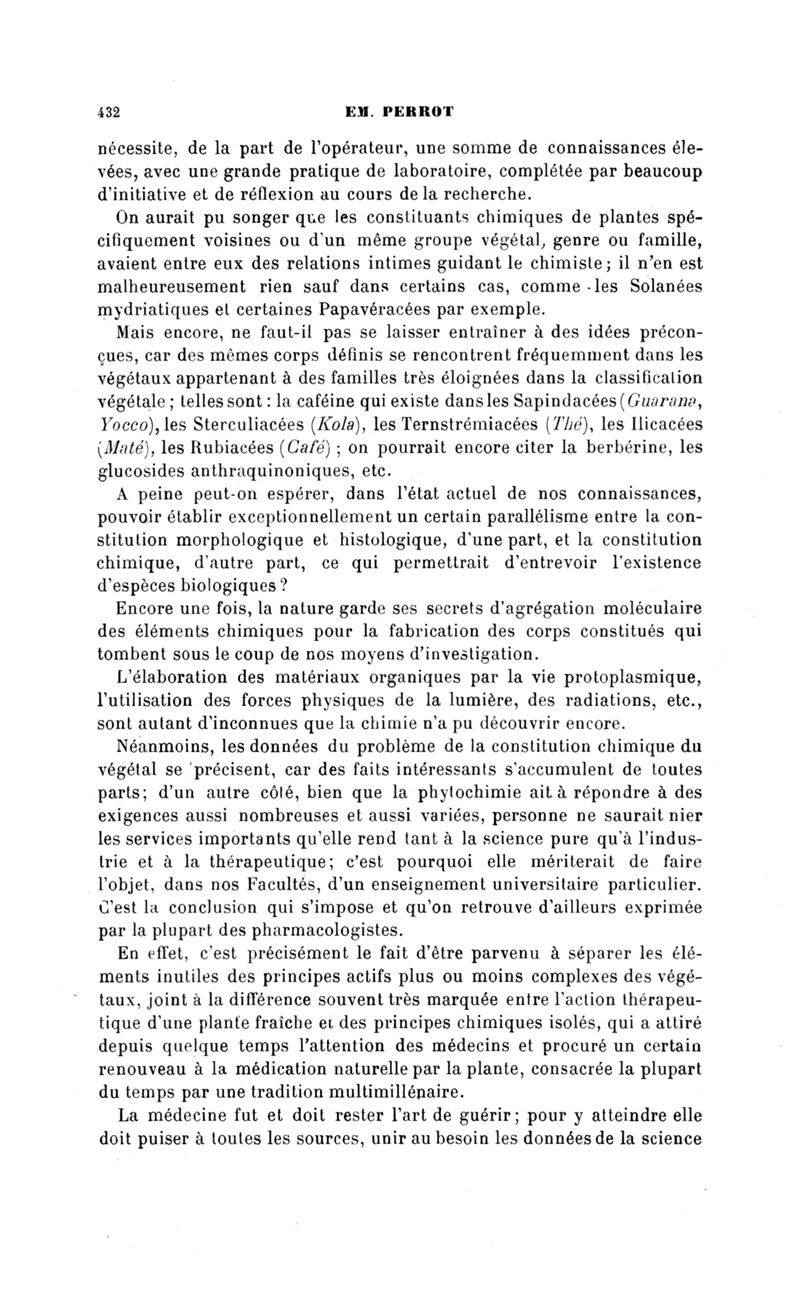 432 EM. PERROT

nécessite, de la part de l'opérateur, une somme de connaissances élevées, avec une grande pratique de laboratoire, complétée par beaucoup d'initiative et de réflexion au cours de la recherche.

On aurait pu songer que les constituants chimiques de plantes spécifiquement voisines ou d'un même groupe végétal, genre ou famille, avaient entre eux des relations intimes guidant le chimiste; il n'en est malheureusement rien sauf dans certains cas, comme les Solanées mydriatiques et certaines Papavéracées par exemple.

Mais encore, ne faut-il pas se laisser entraîner à des idées préconçues, car des mêmes corps définis se rencontrent fréquemment dans les végétaux appartenant à des familles très éloignées dans la classification végétale; telles sont: la caféine qui existe dans les Sapindacées (Guarana, Yocco), les Sterculiacées (Kola), les Ternstrémiacées (Thé), les Ilicacées (Maté), les Rubiacées (Café); on pourrait encore citer la berbérine, les glucosides anthraquinoniques, etc.

A peine peut-on espérer, dans l'état actuel de nos connaissances, pouvoir établir exceptionnellement un certain parallélisme entre la constitution morphologique et histologique, d'une part, et la constitution chimique, d'autre part, ce qui permettrait d'entrevoir l'existence d'espèces biologiques?

Encore une fois, la nature garde ses secrets d'agrégation moléculaire des éléments chimiques pour la fabrication des corps constitués qui tombent sous le coup de nos moyens d'investigation.

L'élaboration des matériaux organiques par la vie protoplasmique, l'utilisation des forces physiques de la lumière, des radiations, etc., sont autant d'inconnues que la chimie n'a pu découvrir encore.

Néanmoins, les données du problème de la constitution chimique du végétal se précisent, car des faits intéressants s'accumulent de toutes parts; d'un autre côté, bien que la phytochimie ait à répondre à des exigences aussi nombreuses et aussi variées, personne ne saurait nier les services importants qu'elle rend tant à la science pure qu'à l'industrie et à la thérapeutique; c'est pourquoi elle mériterait de faire l'objet, dans nos Facultés, d'un enseignement universitaire particulier. C'est la conclusion qui s'impose et qu'on retrouve d'ailleurs exprimée par la plupart des pharmacologistes.

En effet, c'est précisément le fait d'être parvenu à séparer les éléments inutiles des principes actifs plus ou moins complexes des végétaux, joint à la différence souvent très marquée entre l'action thérapeutique d'une plante fraîche et des principes chimiques isolés, qui a attiré depuis quelque temps l'attention des médecins et procuré un certain renouveau à la médication naturelle par la plante, consacrée la plupart du temps par une tradition multimillénaire.

La médecine fut et doit rester l'art de guérir; pour y atteindre elle doit puiser à toutes les sources, unir au besoin les données de la science